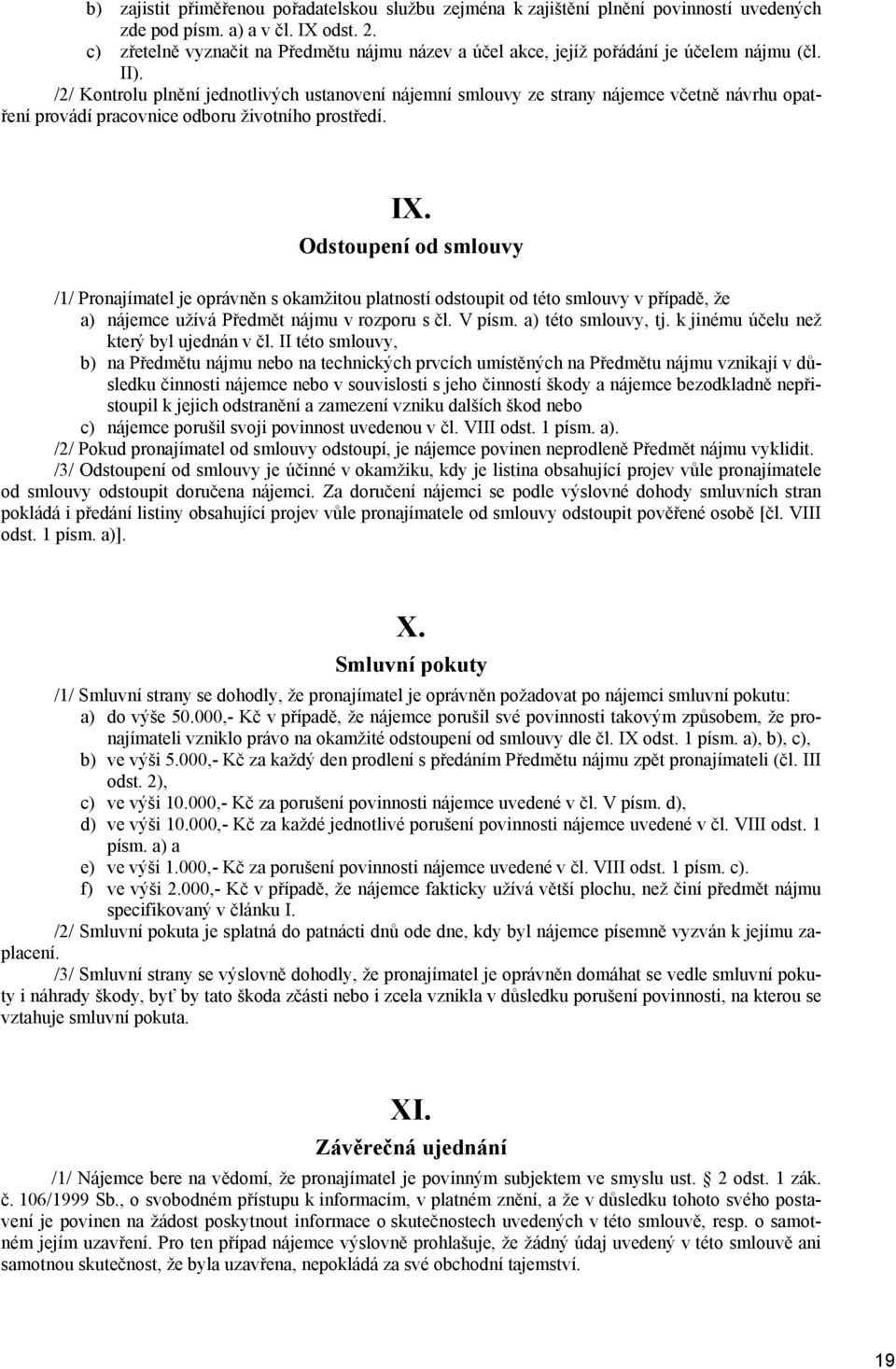 b) zajistit přiměřenou pořadatelskou službu zejména k zajištění plnění povinností uvedených zde pod písm. a) a v čl. IX odst. 2.
c) zřetelně vyznačit na Předmětu nájmu název a účel akce, jejíž pořádání je účelem nájmu (čl. II).
/2/ Kontrolu plnění jednotlivých ustanovení nájemní smlouvy ze strany nájemce včetně návrhu opatření provádí pracovnice odboru životního prostředí.

IX.
Odstoupení od smlouvy

/1/ Pronajímatel je oprávněn s okamžitou platností odstoupit od této smlouvy v případě, že
a) nájemce užívá Předmět nájmu v rozporu s čl. V písm. a) této smlouvy, tj. k jinému účelu než který byl ujednán v čl. II této smlouvy,
b) na Předmětu nájmu nebo na technických prvcích umístěných na Předmětu nájmu vznikají v důsledku činnosti nájemce nebo v souvislosti s jeho činností škody a nájemce bezodkladně nepřistoupil k jejich odstranění a zamezení vzniku dalších škod nebo
c) nájemce porušil svoji povinnost uvedenou v čl. VIII odst. 1 písm. a).
/2/ Pokud pronajímatel od smlouvy odstoupí, je nájemce povinen neprodleně Předmět nájmu vyklidit.
/3/ Odstoupení od smlouvy je účinné v okamžiku, kdy je listina obsahující projev vůle pronajímatele od smlouvy odstoupit doručena nájemci. Za doručení nájemci se podle výslovné dohody smluvních stran pokládá i předání listiny obsahující projev vůle pronajímatele od smlouvy odstoupit pověřené osobě [čl. VIII odst. 1 písm. a)].

X.
Smluvní pokuty

/1/ Smluvní strany se dohodly, že pronajímatel je oprávněn požadovat po nájemci smluvní pokutu:
a) do výše 50.000,- Kč v případě, že nájemce porušil své povinnosti takovým způsobem, že pronajímateli vzniklo právo na okamžité odstoupení od smlouvy dle čl. IX odst. 1 písm. a), b), c),
b) ve výši 5.000,- Kč za každý den prodlení s předáním Předmětu nájmu zpět pronajímateli (čl. III odst. 2),
c) ve výši 10.000,- Kč za porušení povinnosti nájemce uvedené v čl. V písm. d),
d) ve výši 10.000,- Kč za každé jednotlivé porušení povinnosti nájemce uvedené v čl. VIII odst. 1 písm. a) a
e) ve výši 1.000,- Kč za porušení povinnosti nájemce uvedené v čl. VIII odst. 1 písm. c).
f) ve výši 2.000,- Kč v případě, že nájemce fakticky užívá větší plochu, než činí předmět nájmu specifikovaný v článku I.
/2/ Smluvní pokuta je splatná do patnácti dnů ode dne, kdy byl nájemce písemně vyzván k jejímu zaplacení.
/3/ Smluvní strany se výslovně dohodly, že pronajímatel je oprávněn domáhat se vedle smluvní pokuty i náhrady škody, byť by tato škoda zčásti nebo i zcela vznikla v důsledku porušení povinnosti, na kterou se vztahuje smluvní pokuta.

XI.
Závěrečná ujednání

/1/ Nájemce bere na vědomí, že pronajímatel je povinným subjektem ve smyslu ust. § 2 odst. 1 zák. č. 106/1999 Sb., o svobodném přístupu k informacím, v platném znění, a že v důsledku tohoto svého postavení je povinen na žádost poskytnout informace o skutečnostech uvedených v této smlouvě, resp. o samotném jejím uzavření. Pro ten případ nájemce výslovně prohlašuje, že žádný údaj uvedený v této smlouvě ani samotnou skutečnost, že byla uzavřena, nepokládá za své obchodní tajemství.

19